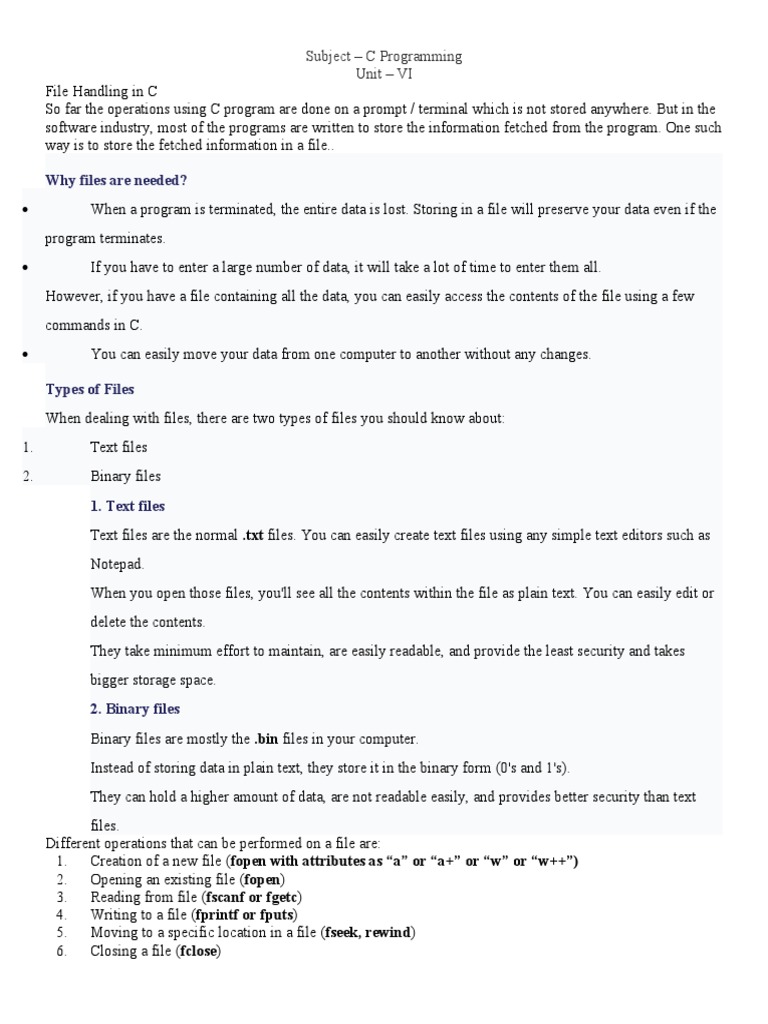 Subject – C Programming
Unit – VI

File Handling in C
So far the operations using C program are done on a prompt / terminal which is not stored anywhere. But in the software industry, most of the programs are written to store the information fetched from the program. One such way is to store the fetched information in a file..

Why files are needed?

• When a program is terminated, the entire data is lost. Storing in a file will preserve your data even if the program terminates.
• If you have to enter a large number of data, it will take a lot of time to enter them all.

However, if you have a file containing all the data, you can easily access the contents of the file using a few commands in C.

• You can easily move your data from one computer to another without any changes.

Types of Files

When dealing with files, there are two types of files you should know about:
1. Text files
2. Binary files

1. Text files

Text files are the normal .txt files. You can easily create text files using any simple text editors such as Notepad.

When you open those files, you'll see all the contents within the file as plain text. You can easily edit or delete the contents.

They take minimum effort to maintain, are easily readable, and provide the least security and takes bigger storage space.

2. Binary files

Binary files are mostly the .bin files in your computer.

Instead of storing data in plain text, they store it in the binary form (0's and 1's).

They can hold a higher amount of data, are not readable easily, and provides better security than text files.

Different operations that can be performed on a file are:
1. Creation of a new file (fopen with attributes as “a” or “a+” or “w” or “w++”)
2. Opening an existing file (fopen)
3. Reading from file (fscanf or fgetc)
4. Writing to a file (fprintf or fputs)
5. Moving to a specific location in a file (fseek, rewind)
6. Closing a file (fclose)